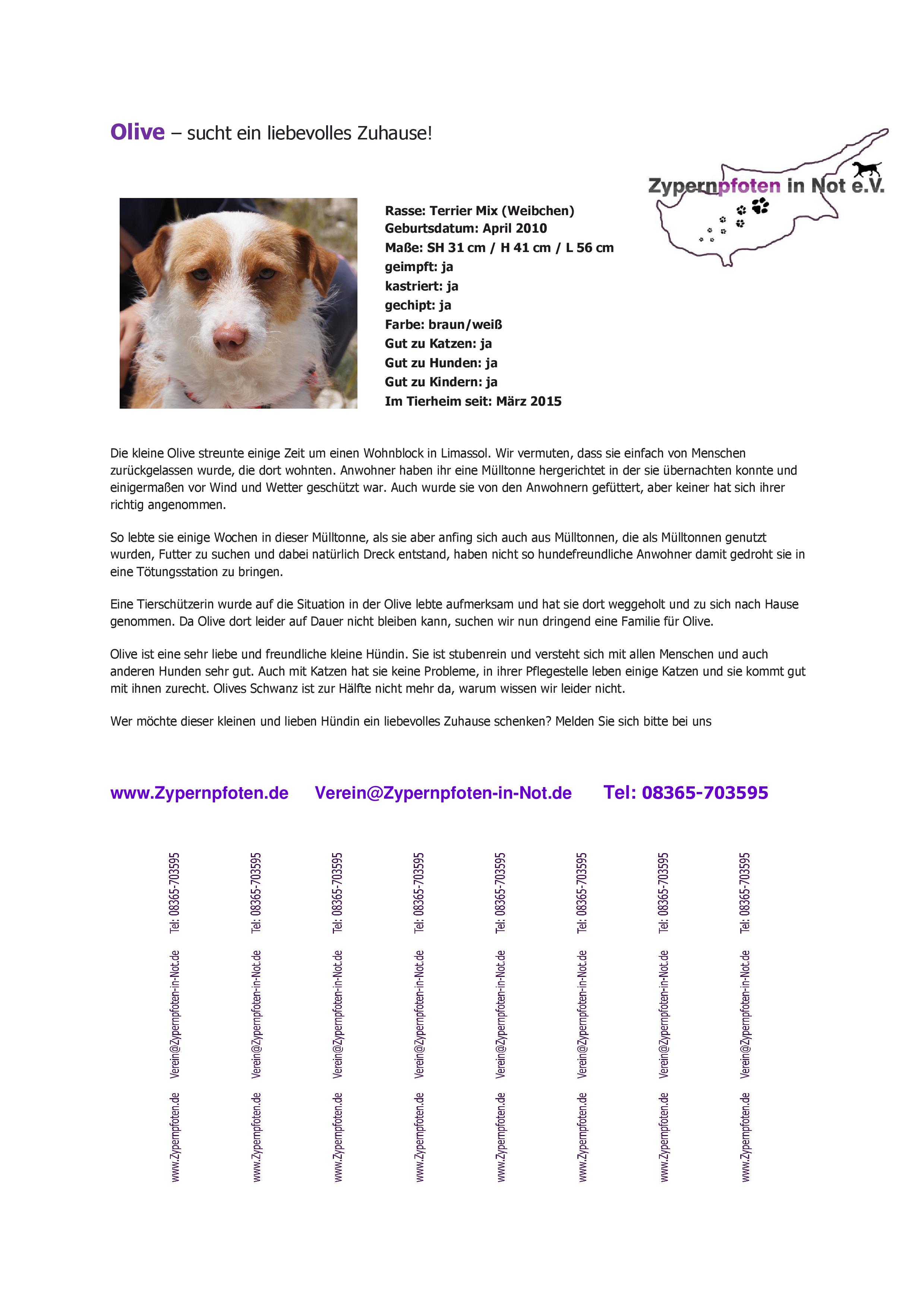 Olive – sucht ein liebevolles Zuhause!

Zypernpfoten in Not e.V.

Rasse: Terrier Mix (Weibchen)
Geburtsdatum: April 2010
Maße: SH 31 cm / H 41 cm / L 56 cm
geimpft: ja
kastriert: ja
gechipt: ja
Farbe: braun/weiß
Gut zu Katzen: ja
Gut zu Hunden: ja
Gut zu Kindern: ja
Im Tierheim seit: März 2015

Die kleine Olive streunte einige Zeit um einen Wohnblock in Limassol. Wir vermuten, dass sie einfach von Menschen zurückgelassen wurde, die dort wohnten. Anwohner haben ihr eine Mülltonne hergerichtet in der sie übernachten konnte und einigermaßen vor Wind und Wetter geschützt war. Auch wurde sie von den Anwohnern gefüttert, aber keiner hat sich ihrer richtig angenommen.

So lebte sie einige Wochen in dieser Mülltonne, als sie aber anfing sich auch aus Mülltonnen, die als Mülltonnen genutzt wurden, Futter zu suchen und dabei natürlich Dreck entstand, haben nicht so hundefreundliche Anwohner damit gedroht sie in eine Tötungsstation zu bringen.

Eine Tierschützerin wurde auf die Situation in der Olive lebte aufmerksam und hat sie dort weggeholt und zu sich nach Hause genommen. Da Olive dort leider auf Dauer nicht bleiben kann, suchen wir nun dringend eine Familie für Olive.

Olive ist eine sehr liebe und freundliche kleine Hündin. Sie ist stubenrein und versteht sich mit allen Menschen und auch anderen Hunden sehr gut. Auch mit Katzen hat sie keine Probleme, in ihrer Pflegestelle leben einige Katzen und sie kommt gut mit ihnen zurecht. Olives Schwanz ist zur Hälfte nicht mehr da, warum wissen wir leider nicht.

Wer möchte dieser kleinen und lieben Hündin ein liebevolles Zuhause schenken? Melden Sie sich bitte bei uns

www.Zypernpfoten.de Verein@Zypernpfoten-in-Not.de Tel: 08365-703595

www.Zypernpfoten.de Verein@Zypernpfoten-in-Not.de Tel: 08365-703595

www.Zypernpfoten.de Verein@Zypernpfoten-in-Not.de Tel: 08365-703595

www.Zypernpfoten.de Verein@Zypernpfoten-in-Not.de Tel: 08365-703595

www.Zypernpfoten.de Verein@Zypernpfoten-in-Not.de Tel: 08365-703595

www.Zypernpfoten.de Verein@Zypernpfoten-in-Not.de Tel: 08365-703595

www.Zypernpfoten.de Verein@Zypernpfoten-in-Not.de Tel: 08365-703595

www.Zypernpfoten.de Verein@Zypernpfoten-in-Not.de Tel: 08365-703595

www.Zypernpfoten.de Verein@Zypernpfoten-in-Not.de Tel: 08365-703595